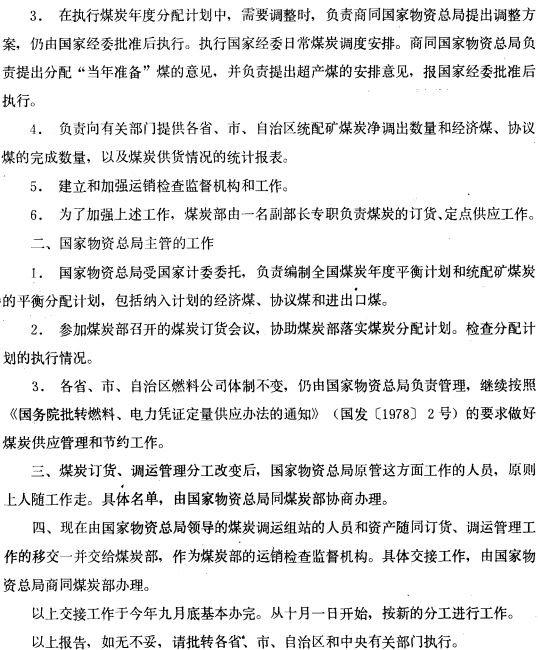 3. 在执行煤炭年度分配计划中，需要调整时，负责商同国家物资总局提出调整方案，仍由国家经委批准后执行。执行国家经委日常煤炭调度安排。商同国家物资总局负责提出分配“当年准备”煤的意见，并负责提出超产煤的安排意见，报国家经委批准后执行。

4. 负责向有关部门提供各省、市、自治区统配矿煤炭净调出数量和经济煤、协议煤的完成数量，以及煤炭供货情况的统计报表。

5. 建立和加强运销检查监督机构和工作。

6. 为了加强上述工作，煤炭部由一名副部长专职负责煤炭的订货、定点供应工作。

二、国家物资总局主管的工作

1. 国家物资总局受国家计委委托，负责编制全国煤炭年度平衡计划和统配矿煤炭的平衡分配计划，包括纳入计划的经济煤、协议煤和进出口煤。

2. 参加煤炭部召开的煤炭订货会议，协助煤炭部落实煤炭分配计划。检查分配计划的执行情况。

3. 各省、市、自治区燃料公司体制不变，仍由国家物资总局负责管理，继续按照《国务院批转燃料、电力凭证定量供应办法的通知》（国发〔1978〕2号）的要求做好煤炭供应管理和节约工作。

三、煤炭订货、调运管理分工改变后，国家物资总局原管这方面工作的人员，原则上人随工作走。具体名单，由国家物资总局同煤炭部协商办理。

四、现在由国家物资总局领导的煤炭调运组站的人员和资产随同订货、调运管理工作的移交一并交给煤炭部，作为煤炭部的运销检查监督机构。具体交接工作，由国家物资总局商同煤炭部办理。

以上交接工作于今年九月底基本办完。从十月一日开始，按新的分工进行工作。

以上报告，如无不妥，请批转各省、市、自治区和中央有关部门执行。